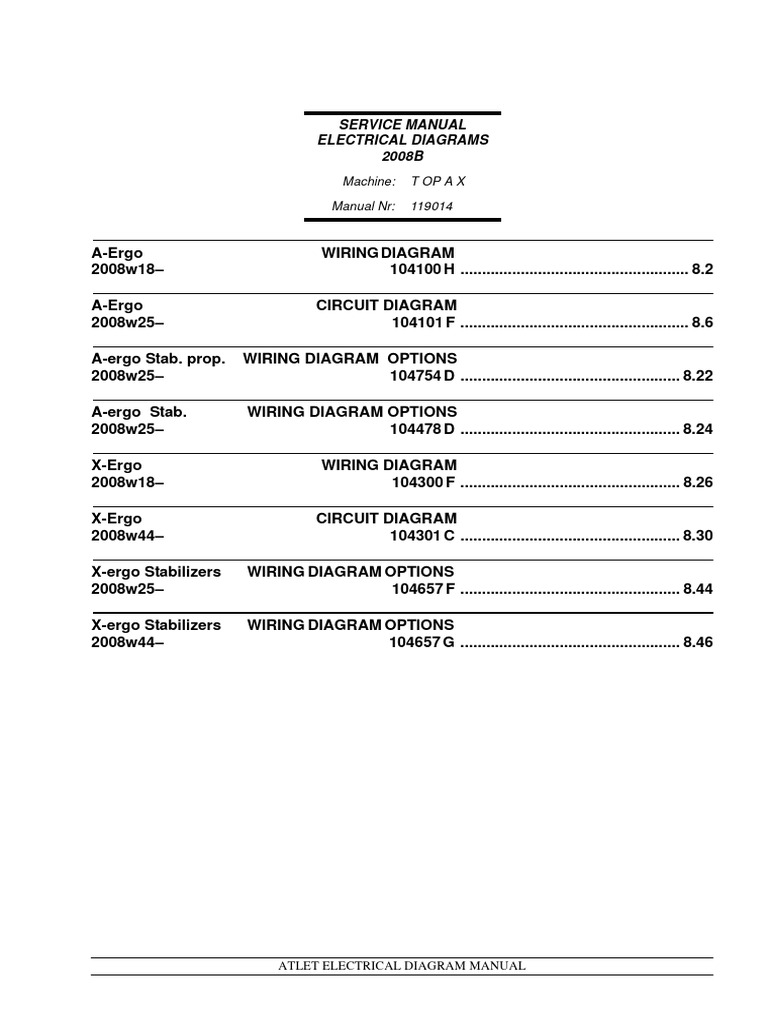 SERVICE MANUAL
ELECTRICAL DIAGRAMS
2008B

Machine: T OP A X

Manual Nr: 119014

A-Ergo WIRING DIAGRAM
2008w18– 104100 H ..................................................... 8.2

A-Ergo CIRCUIT DIAGRAM
2008w25– 104101 F ..................................................... 8.6

A-ergo Stab. prop. WIRING DIAGRAM OPTIONS
2008w25– 104754 D ................................................... 8.22

A-ergo Stab. WIRING DIAGRAM OPTIONS
2008w25– 104478 D ................................................... 8.24

X-Ergo WIRING DIAGRAM
2008w18– 104300 F ................................................... 8.26

X-Ergo CIRCUIT DIAGRAM
2008w44– 104301 C ................................................... 8.30

X-ergo Stabilizers WIRING DIAGRAM OPTIONS
2008w25– 104657 F ................................................... 8.44

X-ergo Stabilizers WIRING DIAGRAM OPTIONS
2008w44– 104657 G ................................................... 8.46

ATLET ELECTRICAL DIAGRAM MANUAL